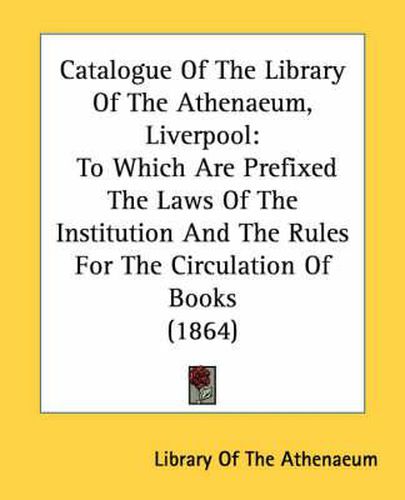 Catalogue Of The Library Of The Athenaeum, Liverpool:
To Which Are Prefixed The Laws Of The Institution And The Rules For The Circulation Of Books
(1864)

Library Of The Athenaeum